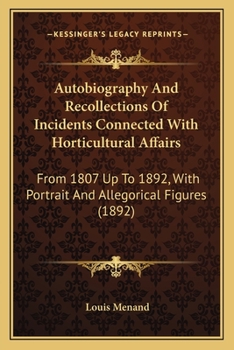 —KESSINGER'S LEGACY REPRINTS—

Autobiography And Recollections Of Incidents Connected With Horticultural Affairs

From 1807 Up To 1892, With Portrait And Allegorical Figures (1892)

Louis Menand